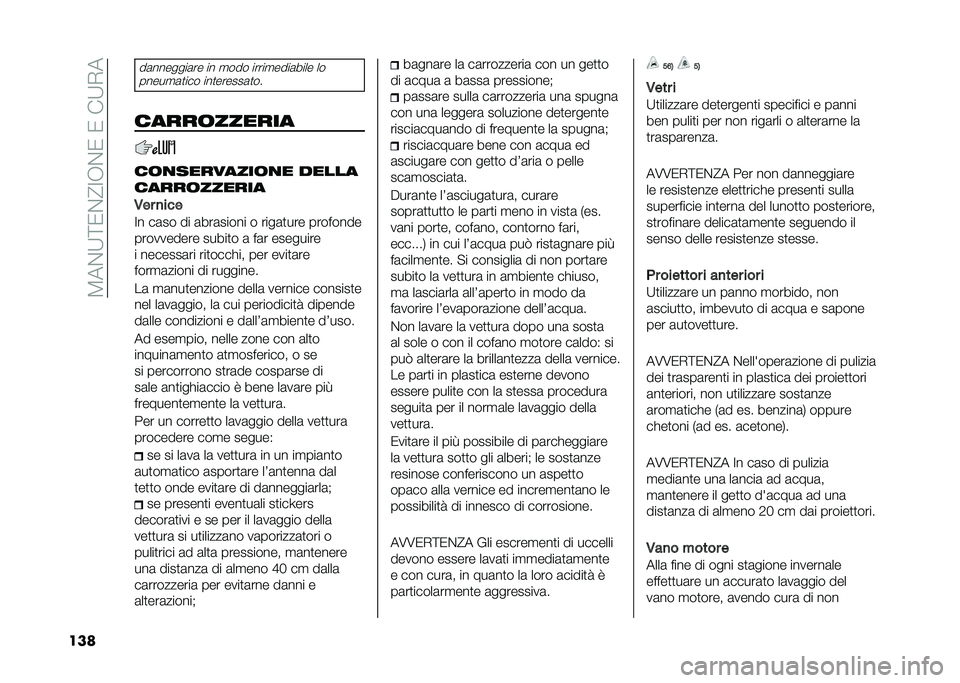 MANUTENZIONE E CURA

danneggiare in modo irrimediabile lo pneumatico interessato.

CARROZZERIA

CONSERVAZIONE DELLA CARROZZERIA

Vernice
In caso di abrasioni o rigature profonde provvedere subito a far eseguire i necessari ritocchi, per evitare formazioni di ruggine.

La manutenzione della vernice consiste nel lavaggio, la cui periodicità dipende dalle condizioni e dall'ambiente d'uso.

Ad esempio, nelle zone con alto inquinamento atmosferico, o se si percorrono strade cosparse di sale antighiaccio è bene lavare più frequentemente la vettura.

Per un corretto lavaggio della vettura procedere come segue:

se si lava la vettura in un impianto automatico asportare l'antenna dal tetto onde evitare di danneggiarla;

se presenti eventuali stickers decorativi e se per il lavaggio della vettura si utilizzano vaporizzatori o pulitrici ad alta pressione, mantenere una distanza di almeno 40 cm dalla carrozzeria per evitarne danni e alterazioni;

bagnare la carrozzeria con un getto di acqua a bassa pressione;

passare sulla carrozzeria una spugna con una leggera soluzione detergente risciacquando di frequente la spugna;

risciacquare bene con acqua ed asciugare con getto d'aria o pelle scamosciata.

Durante l'asciugatura, curare soprattutto le parti meno in vista (es. vani porte, cofano, contorno fari, ecc...) in cui l'acqua può ristagnare più facilmente. Si consiglia di non portare subito la vettura in ambiente chiuso, ma lasciarla all'aperto in modo da favorire l'evaporazione dell'acqua.

Non lavare la vettura dopo una sosta al sole o con il cofano motore caldo: si può alterare la brillantezza della vernice. Le parti in plastica esterne devono essere pulite con la stessa procedura seguita per il normale lavaggio della vettura.

Evitare il più possibile di parcheggiare la vettura sotto gli alberi; le sostanze resinose conferiscono un aspetto opaco alla vernice ed incrementano le possibilità di innesco di corrosione.

AVVERTENZA Gli escrementi di uccelli devono essere lavati immediatamente e con cura, in quanto la loro acidità è particolarmente aggressiva.

56) 5)

Vetri
Utilizzare detergenti specifici e panni ben puliti per non rigarli o alterarne la trasparenza.

AVVERTENZA Per non danneggiare le resistenze elettriche presenti sulla superficie interna del lunotto posteriore, strofinare delicatamente seguendo il senso delle resistenze stesse.

Proiettori anteriori
Utilizzare un panno morbido, non asciutto, imbevuto di acqua e sapone per autovetture.

AVVERTENZA Nell'operazione di pulizia dei trasparenti in plastica dei proiettori anteriori, non utilizzare sostanze aromatiche (ad es. benzina) oppure chetoni (ad es. acetone).

AVVERTENZA In caso di pulizia mediante una lancia ad acqua, mantenere il getto d'acqua ad una distanza di almeno 20 cm dai proiettori.

Vano motore
Alla fine di ogni stagione invernale effettuare un accurato lavaggio del vano motore, avendo cura di non

138

carmanualsonline.info